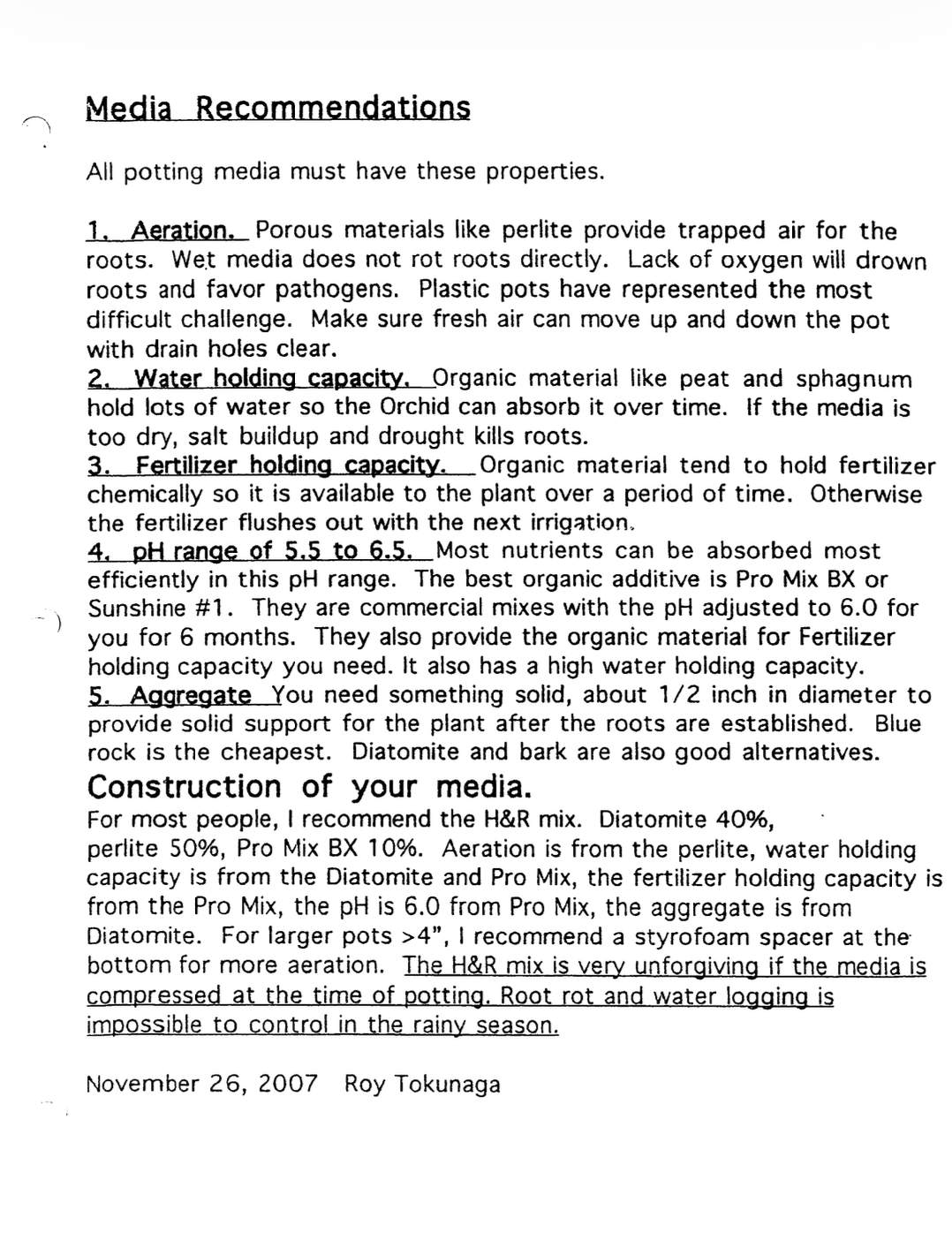 Media Recommendations

All potting media must have these properties.

1. Aeration. Porous materials like perlite provide trapped air for the roots. Wet media does not rot roots directly. Lack of oxygen will drown roots and favor pathogens. Plastic pots have represented the most difficult challenge. Make sure fresh air can move up and down the pot with drain holes clear.
2. Water holding capacity. Organic material like peat and sphagnum hold lots of water so the Orchid can absorb it over time. If the media is too dry, salt buildup and drought kills roots.
3. Fertilizer holding capacity. Organic material tend to hold fertilizer chemically so it is available to the plant over a period of time. Otherwise the fertilizer flushes out with the next irrigation.
4. pH range of 5.5 to 6.5. Most nutrients can be absorbed most efficiently in this pH range. The best organic additive is Pro Mix BX or Sunshine #1. They are commercial mixes with the pH adjusted to 6.0 for you for 6 months. They also provide the organic material for Fertilizer holding capacity you need. It also has a high water holding capacity.
5. Aggregate You need something solid, about 1/2 inch in diameter to provide solid support for the plant after the roots are established. Blue rock is the cheapest. Diatomite and bark are also good alternatives.

Construction of your media.
For most people, I recommend the H&R mix. Diatomite 40%, perlite 50%, Pro Mix BX 10%. Aeration is from the perlite, water holding capacity is from the Diatomite and Pro Mix, the fertilizer holding capacity is from the Pro Mix, the pH is 6.0 from Pro Mix, the aggregate is from Diatomite. For larger pots >4", I recommend a styrofoam spacer at the bottom for more aeration. The H&R mix is very unforgiving if the media is compressed at the time of potting. Root rot and water logging is impossible to control in the rainy season.

November 26, 2007 Roy Tokunaga